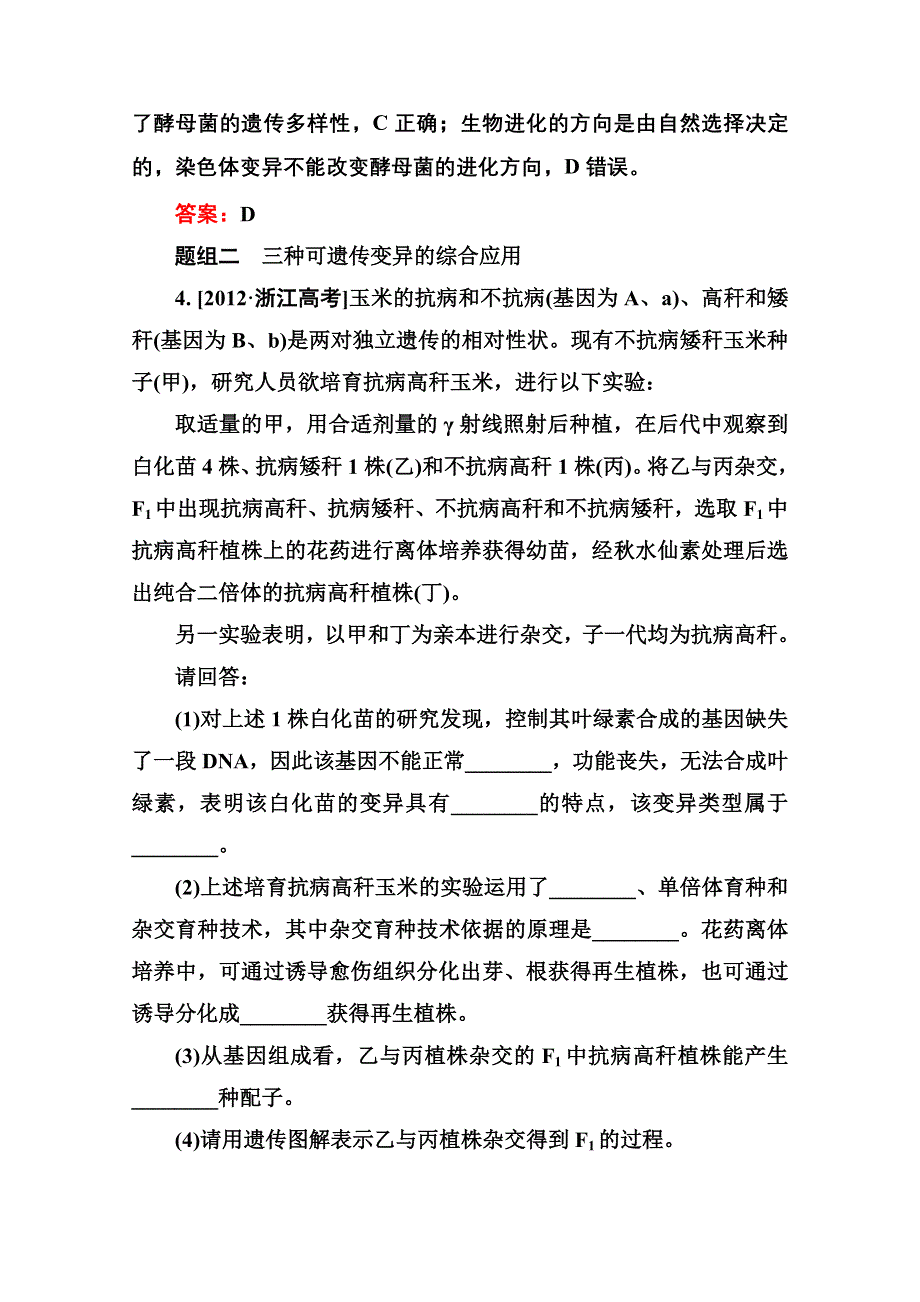 了酵母菌的遗传多样性，C 正确；生物进化的方向是由自然选择决定的，染色体变异不能改变酵母菌的进化方向，D 错误。

答案：D

题组二　三种可遗传变异的综合应用

4. [2012·浙江高考]玉米的抗病和不抗病(基因为 A、a)、高秆和矮秆(基因为 B、b)是两对独立遗传的相对性状。现有不抗病矮秆玉米种子(甲)，研究人员欲培育抗病高秆玉米，进行以下实验：

取适量的甲，用合适剂量的 γ 射线照射后种植，在后代中观察到白化苗 4 株、抗病矮秆 1 株(乙)和不抗病高秆 1 株(丙)。将乙与丙杂交，$F_1$ 中出现抗病高秆、抗病矮秆、不抗病高秆和不抗病矮秆，选取 $F_1$ 中抗病高秆植株上的花药进行离体培养获得幼苗，经秋水仙素处理后选出纯合二倍体的抗病高秆植株(丁)。

另一实验表明，以甲和丁为亲本进行杂交，子一代均为抗病高秆。

请回答：

(1)对上述 1 株白化苗的研究发现，控制其叶绿素合成的基因缺失了一段 DNA，因此该基因不能正常________，功能丧失，无法合成叶绿素，表明该白化苗的变异具有________的特点，该变异类型属于________。

(2)上述培育抗病高秆玉米的实验运用了________、单倍体育种和杂交育种技术，其中杂交育种技术依据的原理是________。花药离体培养中，可通过诱导愈伤组织分化出芽、根获得再生植株，也可通过诱导分化成________获得再生植株。

(3)从基因组成看，乙与丙植株杂交的 $F_1$ 中抗病高秆植株能产生________种配子。

(4)请用遗传图解表示乙与丙植株杂交得到 $F_1$ 的过程。